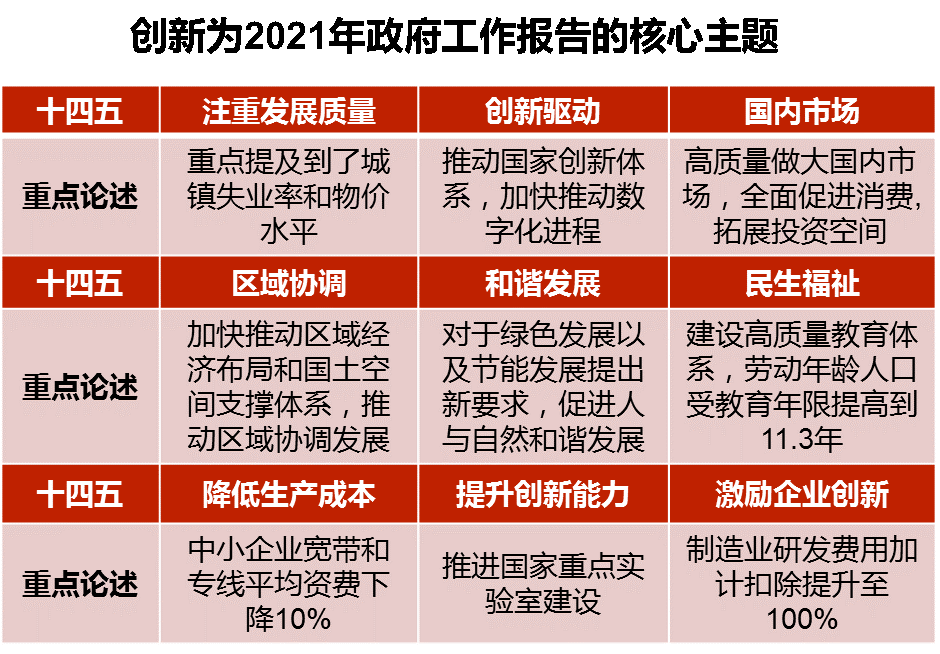 创新为2021年政府工作报告的核心主题

| 十四五 | 注重发展质量 | 创新驱动 | 国内市场 |
|---|---|---|---|
| 重点论述 | 重点提及到了城镇失业率和物价水平 | 推动国家创新体系，加快推动数字化进程 | 高质量做大国内市场，全面促进消费，拓展投资空间 |
| 十四五 | 区域协调 | 和谐发展 | 民生福祉 |
| 重点论述 | 加快推动区域经济布局和国土空间支撑体系，推动区域协调发展 | 对于绿色发展以及节能发展提出新要求，促进人与自然和谐发展 | 建设高质量教育体系，劳动年龄人口受教育年限提高到11.3年 |
| 十四五 | 降低生产成本 | 提升创新能力 | 激励企业创新 |
| 重点论述 | 中小企业宽带和专线平均资费下降10% | 推进国家重点实验室建设 | 制造业研发费用加计扣除提升至100% |